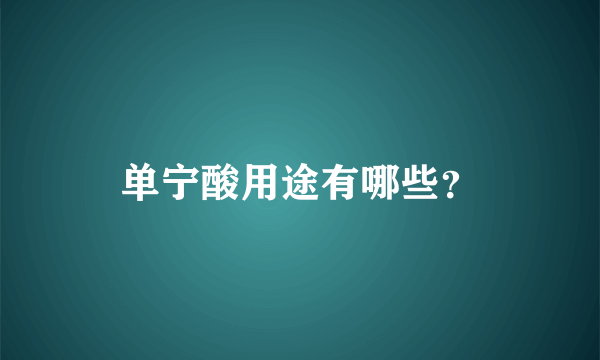 单宁酸用途有哪些？